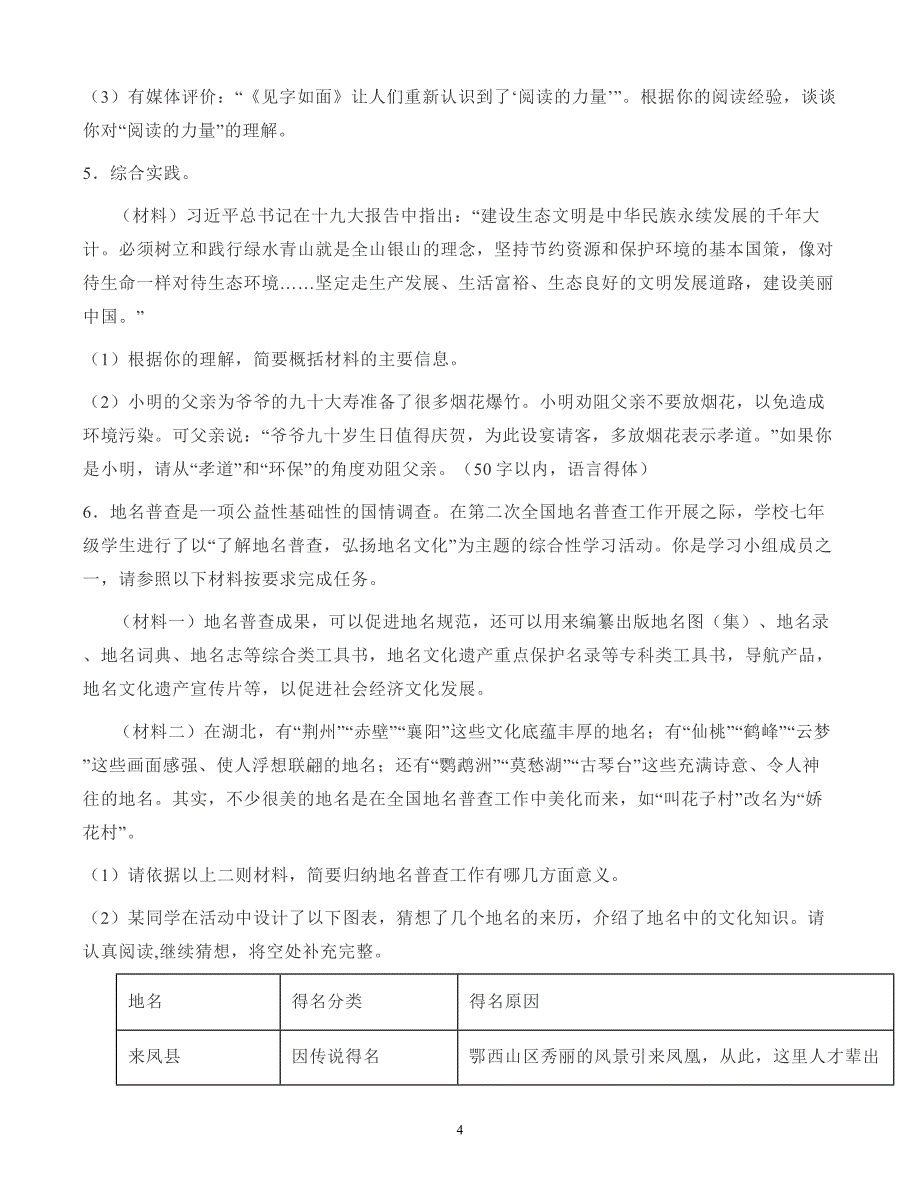 （3）有媒体评价：“《见字如面》让人们重新认识到了‘阅读的力量’”。根据你的阅读经验，谈谈你对“阅读的力量”的理解。

5．综合实践。

（材料）习近平总书记在十九大报告中指出：“建设生态文明是中华民族永续发展的千年大计。必须树立和践行绿水青山就是金山银山的理念，坚持节约资源和保护环境的基本国策，像对待生命一样对待生态环境……坚定走生产发展、生活富裕、生态良好的文明发展道路，建设美丽中国。”

（1）根据你的理解，简要概括材料的主要信息。

（2）小明的父亲为爷爷的九十大寿准备了很多烟花爆竹。小明劝阻父亲不要放烟花，以免造成环境污染。可父亲说：“爷爷九十岁生日值得庆贺，为此设宴请客，多放烟花表示孝道。”如果你是小明，请从“孝道”和“环保”的角度劝阻父亲。（50字以内，语言得体）

6．地名普查是一项公益性基础性的国情调查。在第二次全国地名普查工作开展之际，学校七年级学生进行了以“了解地名普查，弘扬地名文化”为主题的综合性学习活动。你是学习小组成员之一，请参照以下材料按要求完成任务。

（材料一）地名普查成果，可以促进地名规范，还可以用来编纂出版地名图（集）、地名录、地名词典、地名志等综合类工具书，地名文化遗产重点保护名录等专科类工具书，导航产品，地名文化遗产宣传片等，以促进社会经济文化发展。

（材料二）在湖北，有“荆州”“赤壁”“襄阳”这些文化底蕴丰厚的地名；有“仙桃”“鹤峰”“云梦”这些画面感强、使人浮想联翩的地名；还有“鹦鹉洲”“莫愁湖”“古琴台”这些充满诗意、令人神往的地名。其实，不少很美的地名是在全国地名普查工作中美化而来，如“叫花子村”改名为“娇花村”。

（1）请依据以上二则材料，简要归纳地名普查工作有哪几方面意义。

（2）某同学在活动中设计了以下图表，猜想了几个地名的来历，介绍了地名中的文化知识。请认真阅读,继续猜想，将空处补充完整。

| 地名 | 得名分类 | 得名原因 |
|---|---|---|
| 来凤县 | 因传说得名 | 鄂西山区秀丽的风景引来凤凰，从此，这里人才辈出 |

4